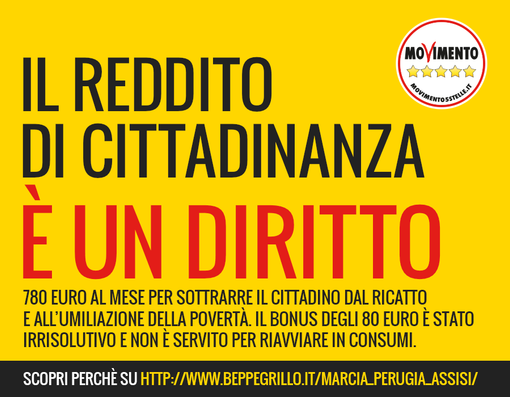 MOVIMENTO
MOVIMENTO5STELLE.IT

IL REDDITO DI CITTADINANZA

È UN DIRITTO

780 EURO AL MESE PER SOTTRARRE IL CITTADINO DAL RICATTO E ALL'UMILIAZIONE DELLA POVERTÀ. IL BONUS DEGLI 80 EURO È STATO IRRISOLUTIVO E NON È SERVITO PER RIAVVIARE IN CONSUMI.

SCOPRI PERCHÈ SU HTTP://WWW.BEPPEGRILLO.IT/MARCIA_PERUGIA_ASSISI/